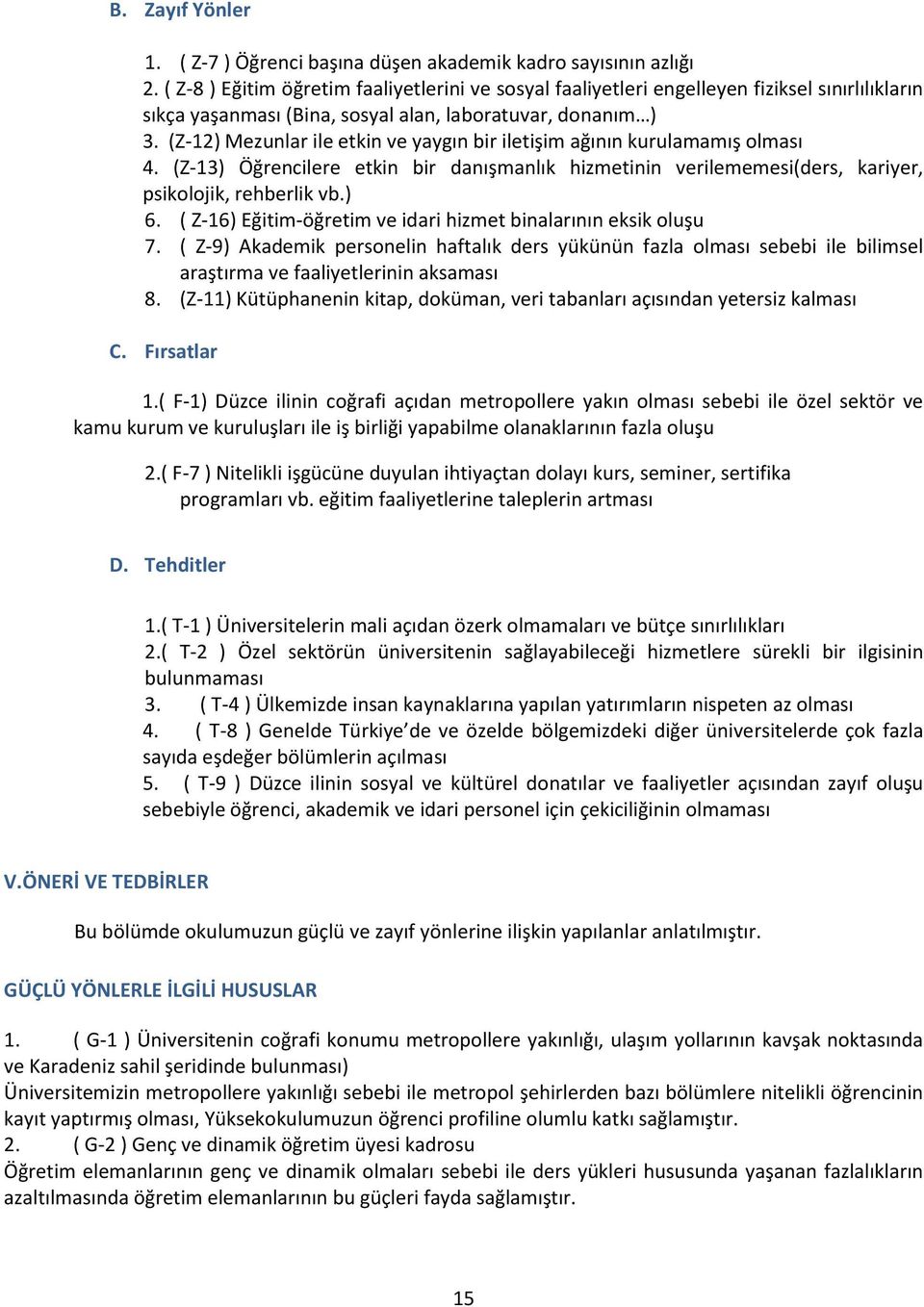 B. Zayıf Yönler

1. ( Z-7 ) Öğrenci başına düşen akademik kadro sayısının azlığı
2. ( Z-8 ) Eğitim öğretim faaliyetlerini ve sosyal faaliyetleri engelleyen fiziksel sınırlılıkların sıkça yaşanması (Bina, sosyal alan, laboratuvar, donanım…)
3. (Z-12) Mezunlar ile etkin ve yaygın bir iletişim ağının kurulamamış olması
4. (Z-13) Öğrencilere etkin bir danışmanlık hizmetinin verilememesi(ders, kariyer, psikolojik, rehberlik vb.)
6. ( Z-16) Eğitim-öğretim ve idari hizmet binalarının eksik oluşu
7. ( Z-9) Akademik personelin haftalık ders yükünün fazla olması sebebi ile bilimsel araştırma ve faaliyetlerinin aksaması
8. (Z-11) Kütüphanenin kitap, doküman, veri tabanları açısından yetersiz kalması

C. Fırsatlar

1.( F-1) Düzce ilinin coğrafi açıdan metropollere yakın olması sebebi ile özel sektör ve kamu kurum ve kuruluşları ile iş birliği yapabilme olanaklarının fazla oluşu

2.( F-7 ) Nitelikli işgücüne duyulan ihtiyaçtan dolayı kurs, seminer, sertifika programları vb. eğitim faaliyetlerine taleplerin artması

D. Tehditler

1.( T-1 ) Üniversitelerin mali açıdan özerk olmamaları ve bütçe sınırlılıkları
2.( T-2 ) Özel sektörün üniversitenin sağlayabileceği hizmetlere sürekli bir ilgisinin bulunmaması
3. ( T-4 ) Ülkemizde insan kaynaklarına yapılan yatırımların nispeten az olması
4. ( T-8 ) Genelde Türkiye’de ve özelde bölgemizdeki diğer üniversitelerde çok fazla sayıda eşdeğer bölümlerin açılması
5. ( T-9 ) Düzce ilinin sosyal ve kültürel donatılar ve faaliyetler açısından zayıf oluşu sebebiyle öğrenci, akademik ve idari personel için çekiciliğinin olmaması

V.ÖNERİ VE TEDBİRLER

Bu bölümde okulumuzun güçlü ve zayıf yönlerine ilişkin yapılanlar anlatılmıştır.

GÜÇLÜ YÖNLERLE İLGİLİ HUSUSLAR

1. ( G-1 ) Üniversitenin coğrafi konumu metropollere yakınlığı, ulaşım yollarının kavşak noktasında ve Karadeniz sahil şeridinde bulunması)
Üniversitemizin metropollere yakınlığı sebebi ile metropol şehirlerden bazı bölümlere nitelikli öğrencinin kayıt yaptırmış olması, Yüksekokulumuzun öğrenci profiline olumlu katkı sağlamıştır.
2. ( G-2 ) Genç ve dinamik öğretim üyesi kadrosu
Öğretim elemanlarının genç ve dinamik olmaları sebebi ile ders yükleri hususunda yaşanan fazlalıkların azaltılmasında öğretim elemanlarının bu güçleri fayda sağlamıştır.

15